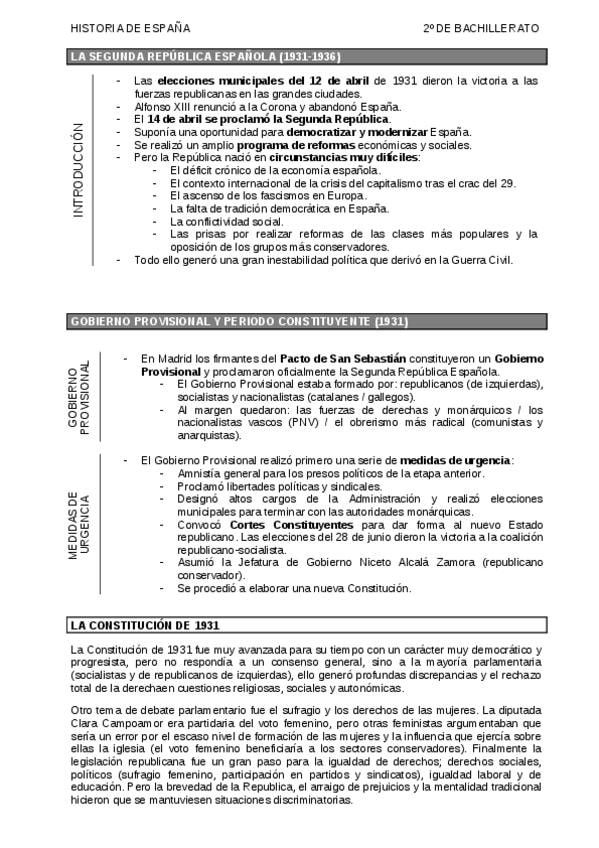 HISTORIA DE ESPAÑA 2º DE BACHILLERATO

LA SEGUNDA REPÚBLICA ESPAÑOLA (1931-1936)

INTRODUCCIÓN

- Las elecciones municipales del 12 de abril de 1931 dieron la victoria a las fuerzas republicanas en las grandes ciudades.
- Alfonso XIII renunció a la Corona y abandonó España.
- El 14 de abril se proclamó la Segunda República.
- Suponía una oportunidad para democratizar y modernizar España.
- Se realizó un amplio programa de reformas económicas y sociales.
- Pero la República nació en circunstancias muy difíciles:
  - El déficit crónico de la economía española.
  - El contexto internacional de la crisis del capitalismo tras el crac del 29.
  - El ascenso de los fascismos en Europa.
  - La falta de tradición democrática en España.
  - La conflictividad social.
  - Las prisas por realizar reformas de las clases más populares y la oposición de los grupos más conservadores.
- Todo ello generó una gran inestabilidad política que derivó en la Guerra Civil.

GOBIERNO PROVISIONAL Y PERIODO CONSTITUYENTE (1931)

GOBIERNO PROVISIONAL

- En Madrid los firmantes del Pacto de San Sebastián constituyeron un Gobierno Provisional y proclamaron oficialmente la Segunda República Española.
  - El Gobierno Provisional estaba formado por: republicanos (de izquierdas), socialistas y nacionalistas (catalanes / gallegos).
  - Al margen quedaron: las fuerzas de derechas y monárquicos / los nacionalistas vascos (PNV) / el obrerismo más radical (comunistas y anarquistas).

MEDIDAS DE URGENCIA

- El Gobierno Provisional realizó primero una serie de medidas de urgencia:
  - Amnistía general para los presos políticos de la etapa anterior.
  - Proclamó libertades políticas y sindicales.
  - Designó altos cargos de la Administración y realizó elecciones municipales para terminar con las autoridades monárquicas.
  - Convocó Cortes Constituyentes para dar forma al nuevo Estado republicano. Las elecciones del 28 de junio dieron la victoria a la coalición republicano-socialista.
  - Asumió la Jefatura de Gobierno Niceto Alcalá Zamora (republicano conservador).
  - Se procedió a elaborar una nueva Constitución.

LA CONSTITUCIÓN DE 1931

La Constitución de 1931 fue muy avanzada para su tiempo con un carácter muy democrático y progresista, pero no respondía a un consenso general, sino a la mayoría parlamentaria (socialistas y de republicanos de izquierdas), ello generó profundas discrepancias y el rechazo total de la derechaen cuestiones religiosas, sociales y autonómicas.

Otro tema de debate parlamentario fue el sufragio y los derechos de las mujeres. La diputada Clara Campoamor era partidaria del voto femenino, pero otras feministas argumentaban que sería un error por el escaso nivel de formación de las mujeres y la influencia que ejercía sobre ellas la iglesia (el voto femenino beneficiaría a los sectores conservadores). Finalmente la legislación republicana fue un gran paso para la igualdad de derechos; derechos sociales, políticos (sufragio femenino, participación en partidos y sindicatos), igualdad laboral y de educación. Pero la brevedad de la Republica, el arraigo de prejuicios y la mentalidad tradicional hicieron que se mantuviesen situaciones discriminatorias.